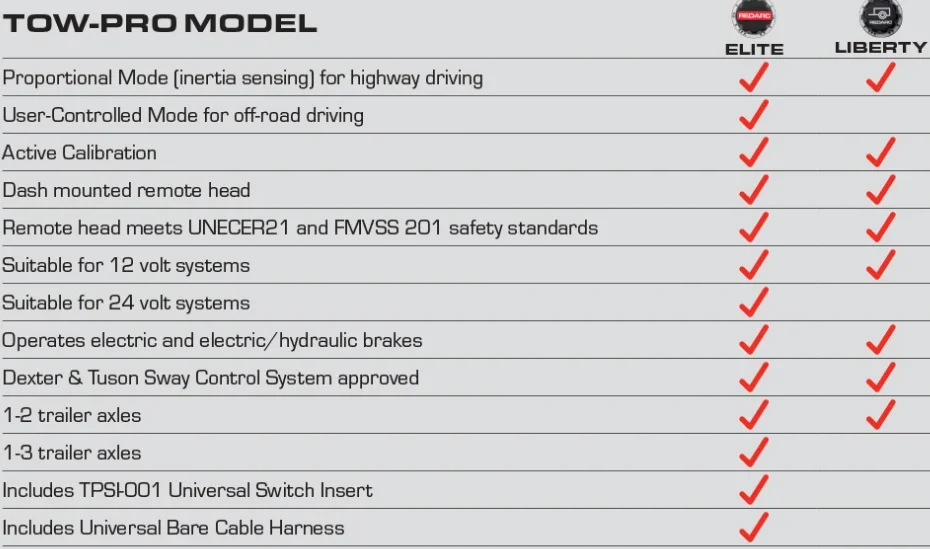 | TOW-PRO MODEL | REDARC ELITE | REDARC LIBERTY |
|---|---|---|
| Proportional Mode (inertia sensing) for highway driving | ✓ | ✓ |
| User-Controlled Mode for off-road driving | ✓ | |
| Active Calibration | ✓ | ✓ |
| Dash mounted remote head | ✓ | ✓ |
| Remote head meets UNECER21 and FMVSS 201 safety standards | ✓ | ✓ |
| Suitable for 12 volt systems | ✓ | ✓ |
| Suitable for 24 volt systems | ✓ | |
| Operates electric and electric/hydraulic brakes | ✓ | ✓ |
| Dexter & Tuson Sway Control System approved | ✓ | ✓ |
| 1-2 trailer axles | ✓ | ✓ |
| 1-3 trailer axles | ✓ | |
| Includes TPSI-001 Universal Switch Insert | ✓ | |
| Includes Universal Bare Cable Harness | ✓ | |